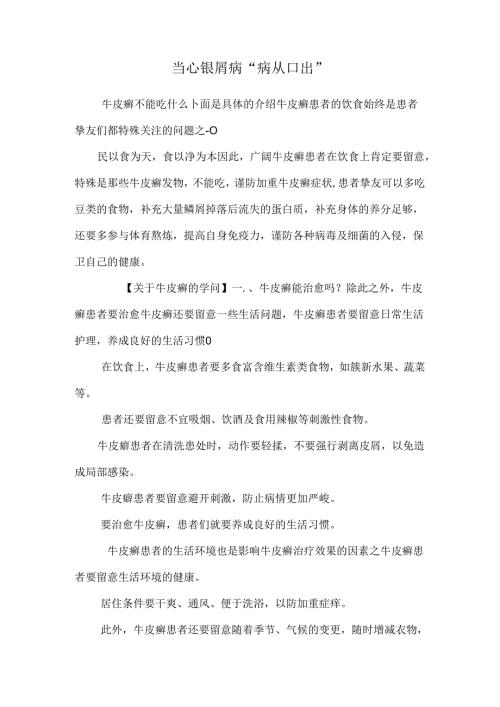 当心银屑病“病从口出”

牛皮癣不能吃什么卜面是具体的介绍牛皮癣患者的饮食始终是患者挚友们都特殊关注的问题之-O

民以食为天，食以净为本因此，广阔牛皮癣患者在饮食上肯定要留意，特殊是那些牛皮癣发物，不能吃，谨防加重牛皮癣症状,患者挚友可以多吃豆类的食物，补充大量鳞屑掉落后流失的蛋白质，补充身体的养分足够，还要多参与体育熬炼，提高自身免疫力，谨防各种病毒及细菌的入侵，保卫自己的健康。

【关于牛皮癣的学问】一、、牛皮癣能治愈吗？除此之外，牛皮癣患者要治愈牛皮癣还要留意一些生活问题，牛皮癣患者要留意日常生活护理，养成良好的生活习惯0

在饮食上，牛皮癣患者要多食富含维生素类食物，如簇新水果、蔬菜等。

患者还要留意不宜吸烟、饮酒及食用辣椒等刺激性食物。

牛皮癣患者在清洗患处时，动作要轻揉，不要强行剥离皮屑，以免造成局部感染。

牛皮癣患者要留意避开刺激，防止病情更加严峻。

要治愈牛皮癣，患者们就要养成良好的生活习惯。

牛皮癣患者的生活环境也是影响牛皮癣治疗效果的因素之牛皮癣患者要留意生活环境的健康。

居住条件要干爽、通风、便于洗浴，以防加重症痒。

此外，牛皮癣患者还要留意随着季节、气候的变更，随时增减衣物，